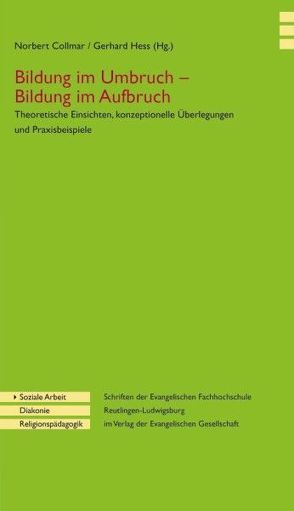 Norbert Collmar / Gerhard Hess (Hg.)

Bildung im Umbruch – Bildung im Aufbruch

Theoretische Einsichten, konzeptionelle Überlegungen und Praxisbeispiele

Soziale Arbeit
Diakonie
Religionspädagogik

Schriften der Evangelischen Fachhochschule Reutlingen-Ludwigsburg im Verlag der Evangelischen Gesellschaft